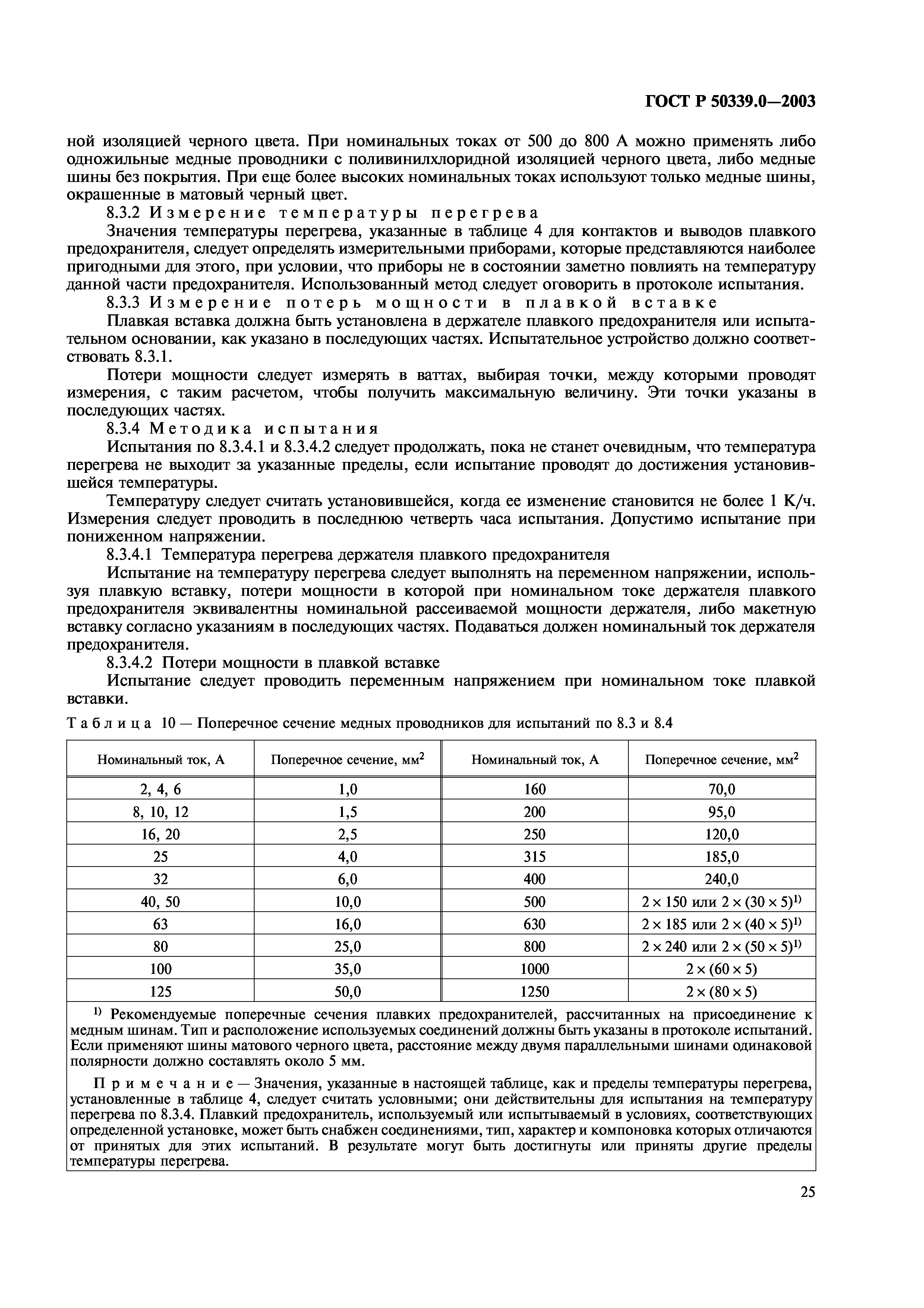 ГОСТ Р 50339.0—2003

ной изоляцией черного цвета. При номинальных токах от 500 до 800 А можно применять либо одножильные медные проводники с поливинилхлоридной изоляцией черного цвета, либо медные шины без покрытия. При еще более высоких номинальных токах используют только медные шины, окрашенные в матовый черный цвет.

8.3.2 Измерение температуры перегрева

Значения температуры перегрева, указанные в таблице 4 для контактов и выводов плавкого предохранителя, следует определять измерительными приборами, которые представляются наиболее пригодными для этого, при условии, что приборы не в состоянии заметно повлиять на температуру данной части предохранителя. Использованный метод следует оговорить в протоколе испытания.

8.3.3 Измерение потерь мощности в плавкой вставке

Плавкая вставка должна быть установлена в держателе плавкого предохранителя или испытательном основании, как указано в последующих частях. Испытательное устройство должно соответствовать 8.3.1.

Потери мощности следует измерять в ваттах, выбирая точки, между которыми проводят измерения, с таким расчетом, чтобы получить максимальную величину. Эти точки указаны в последующих частях.

8.3.4 Методика испытания

Испытания по 8.3.4.1 и 8.3.4.2 следует продолжать, пока не станет очевидным, что температура перегрева не выходит за указанные пределы, если испытание проводят до достижения установившейся температуры.

Температуру следует считать установившейся, когда ее изменение становится не более 1 К/ч. Измерения следует проводить в последнюю четверть часа испытания. Допустимо испытание при пониженном напряжении.

8.3.4.1 Температура перегрева держателя плавкого предохранителя

Испытание на температуру перегрева следует выполнять на переменном напряжении, используя плавкую вставку, потери мощности в которой при номинальном токе держателя плавкого предохранителя эквивалентны номинальной рассеиваемой мощности держателя, либо макетную вставку согласно указаниям в последующих частях. Подаваться должен номинальный ток держателя предохранителя.

8.3.4.2 Потери мощности в плавкой вставке

Испытание следует проводить переменным напряжением при номинальном токе плавкой вставки.

Таблица 10 — Поперечное сечение медных проводников для испытаний по 8.3 и 8.4

| Номинальный ток, А | Поперечное сечение, мм$^2$ | Номинальный ток, А | Поперечное сечение, мм$^2$ |
|---|---|---|---|
| 2, 4, 6 | 1,0 | 160 | 70,0 |
| 8, 10, 12 | 1,5 | 200 | 95,0 |
| 16, 20 | 2,5 | 250 | 120,0 |
| 25 | 4,0 | 315 | 185,0 |
| 32 | 6,0 | 400 | 240,0 |
| 40, 50 | 10,0 | 500 | $2 \times 150$ или $2 \times (30 \times 5)^{1)}$ |
| 63 | 16,0 | 630 | $2 \times 185$ или $2 \times (40 \times 5)^{1)}$ |
| 80 | 25,0 | 800 | $2 \times 240$ или $2 \times (50 \times 5)^{1)}$ |
| 100 | 35,0 | 1000 | $2 \times (60 \times 5)$ |
| 125 | 50,0 | 1250 | $2 \times (80 \times 5)$ |

$^{1)}$ Рекомендуемые поперечные сечения плавких предохранителей, рассчитанных на присоединение к медным шинам. Тип и расположение используемых соединений должны быть указаны в протоколе испытаний. Если применяют шины матового черного цвета, расстояние между двумя параллельными шинами одинаковой полярности должно составлять около 5 мм.

Примечание — Значения, указанные в настоящей таблице, как и пределы температуры перегрева, установленные в таблице 4, следует считать условными; они действительны для испытания на температуру перегрева по 8.3.4. Плавкий предохранитель, используемый или испытываемый в условиях, соответствующих определенной установке, может быть снабжен соединениями, тип, характер и компоновка которых отличаются от принятых для этих испытаний. В результате могут быть достигнуты или приняты другие пределы температуры перегрева.

25